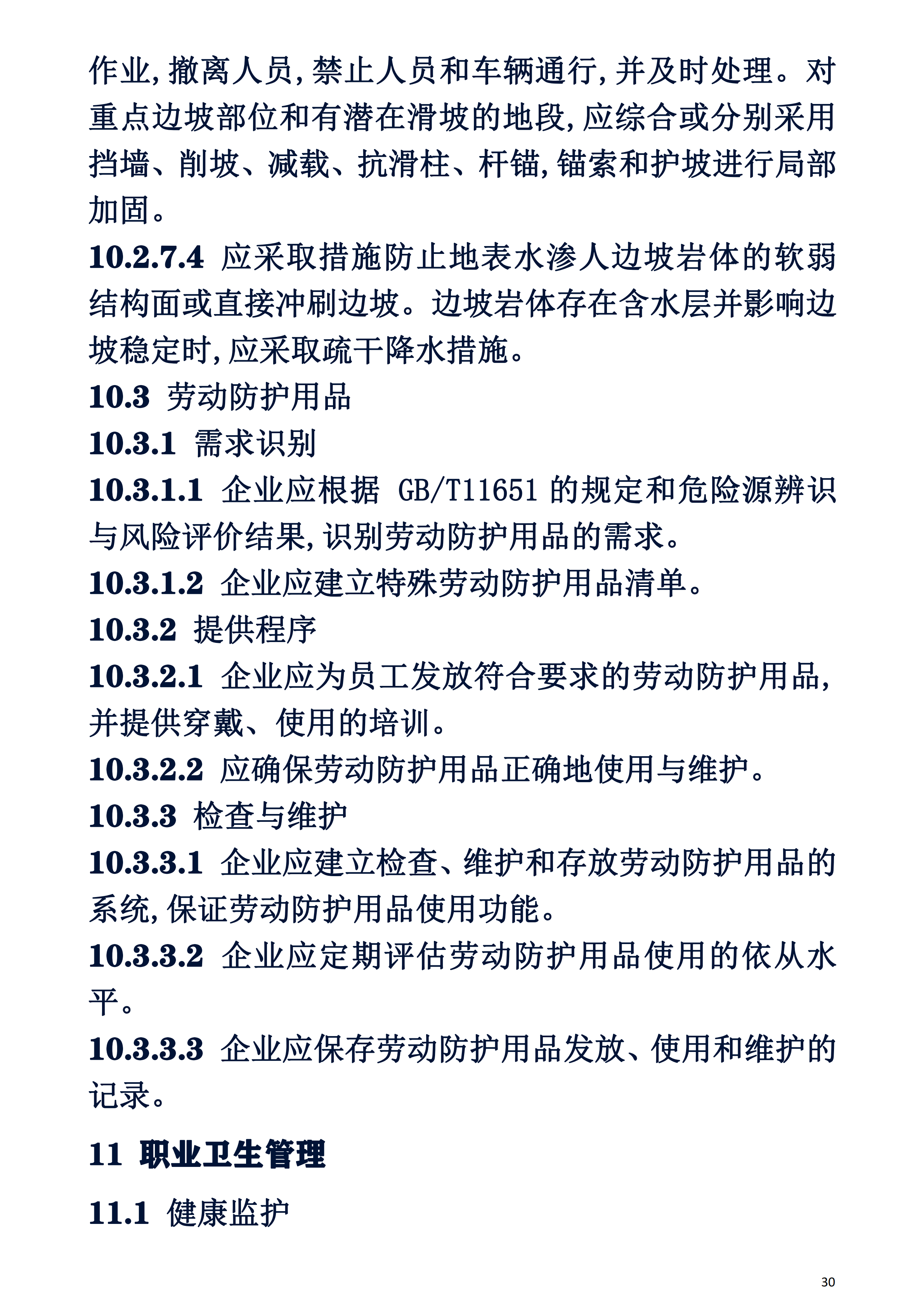 作业,撤离人员,禁止人员和车辆通行,并及时处理。对重点边坡部位和有潜在滑坡的地段,应综合或分别采用挡墙、削坡、减载、抗滑柱、杆锚,锚索和护坡进行局部加固。

10.2.7.4 应采取措施防止地表水渗人边坡岩体的软弱结构面或直接冲刷边坡。边坡岩体存在含水层并影响边坡稳定时,应采取疏干降水措施。

10.3 劳动防护用品

10.3.1 需求识别

10.3.1.1 企业应根据 GB/T11651 的规定和危险源辨识与风险评价结果,识别劳动防护用品的需求。

10.3.1.2 企业应建立特殊劳动防护用品清单。

10.3.2 提供程序

10.3.2.1 企业应为员工发放符合要求的劳动防护用品,并提供穿戴、使用的培训。

10.3.2.2 应确保劳动防护用品正确地使用与维护。

10.3.3 检查与维护

10.3.3.1 企业应建立检查、维护和存放劳动防护用品的系统,保证劳动防护用品使用功能。

10.3.3.2 企业应定期评估劳动防护用品使用的依从水平。

10.3.3.3 企业应保存劳动防护用品发放、使用和维护的记录。

11 职业卫生管理

11.1 健康监护

30